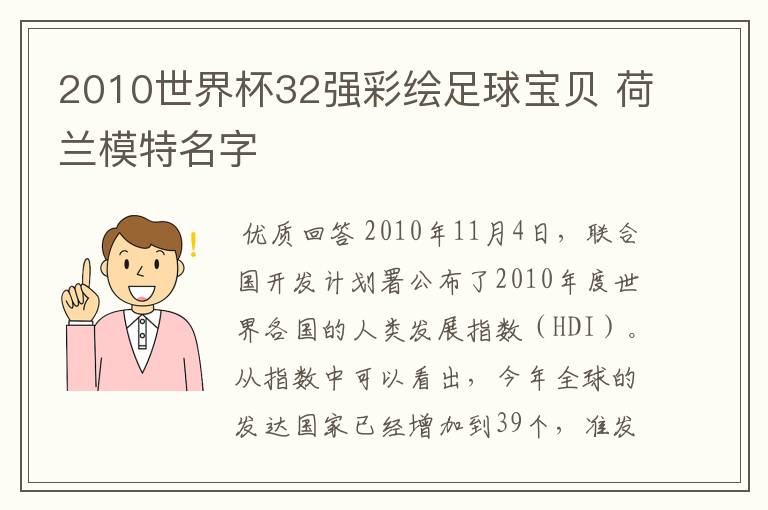 2010世界杯32强彩绘足球宝贝 荷兰模特名字

优质回答 2010年11月4日，联合国开发计划署公布了2010年度世界各国的人类发展指数（HDI）。从指数中可以看出，今年全球的发达国家已经增加到39个，准发